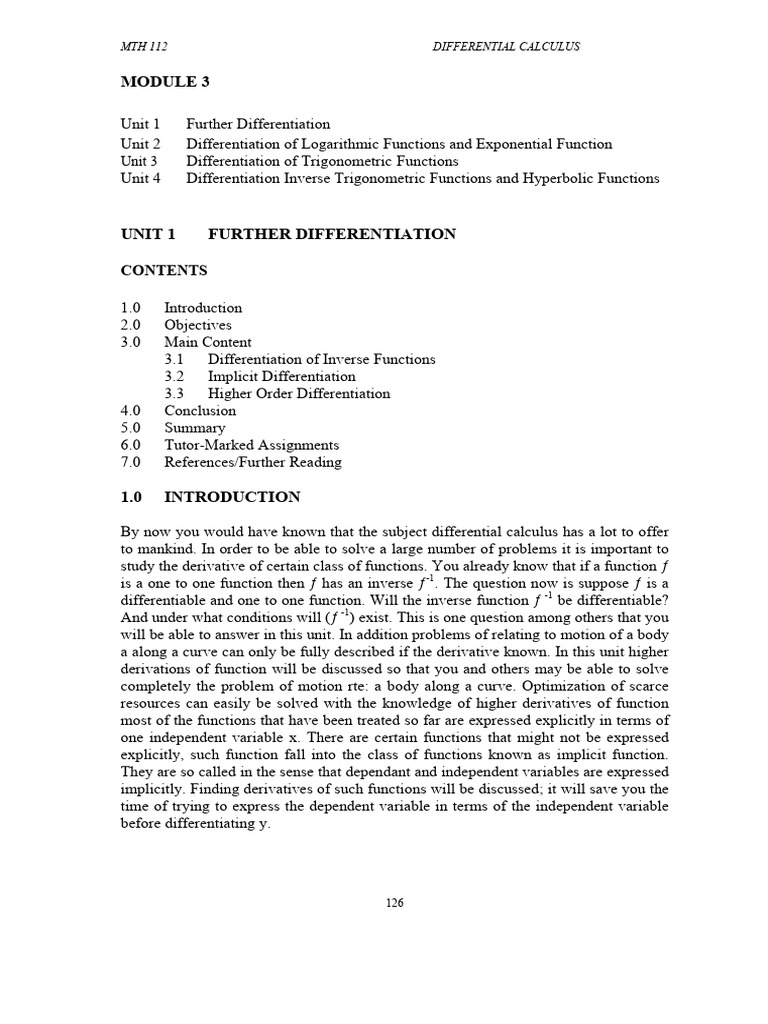 MTH 112 DIFFERENTIAL CALCULUS

MODULE 3

Unit 1 Further Differentiation
Unit 2 Differentiation of Logarithmic Functions and Exponential Function
Unit 3 Differentiation of Trigonometric Functions
Unit 4 Differentiation Inverse Trigonometric Functions and Hyperbolic Functions

UNIT 1 FURTHER DIFFERENTIATION

CONTENTS

1.0 Introduction
2.0 Objectives
3.0 Main Content
3.1 Differentiation of Inverse Functions
3.2 Implicit Differentiation
3.3 Higher Order Differentiation
4.0 Conclusion
5.0 Summary
6.0 Tutor-Marked Assignments
7.0 References/Further Reading

1.0 INTRODUCTION

By now you would have known that the subject differential calculus has a lot to offer to mankind. In order to be able to solve a large number of problems it is important to study the derivative of certain class of functions. You already know that if a function $f$ is a one to one function then $f$ has an inverse $f^{-1}$. The question now is suppose $f$ is a differentiable and one to one function. Will the inverse function $f^{-1}$ be differentiable? And under what conditions will $(f^{-1})$ exist. This is one question among others that you will be able to answer in this unit. In addition problems of relating to motion of a body a along a curve can only be fully described if the derivative known. In this unit higher derivations of function will be discussed so that you and others may be able to solve completely the problem of motion rte: a body along a curve. Optimization of scarce resources can easily be solved with the knowledge of higher derivatives of function most of the functions that have been treated so far are expressed explicitly in terms of one independent variable x. There are certain functions that might not be expressed explicitly, such function fall into the class of functions known as implicit function. They are so called in the sense that dependant and independent variables are expressed implicitly. Finding derivatives of such functions will be discussed; it will save you the time of trying to express the dependent variable in terms of the independent variable before differentiating y.

126